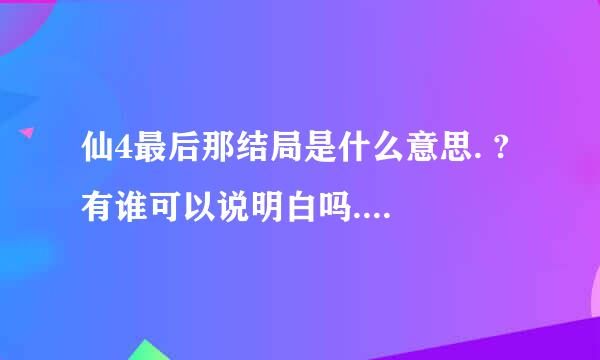 仙4最后那结局是什么意思. ?
有谁可以说明白吗....